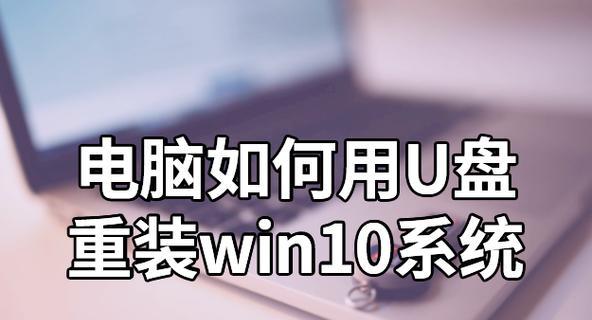 电脑如何用U盘
重装win10系统